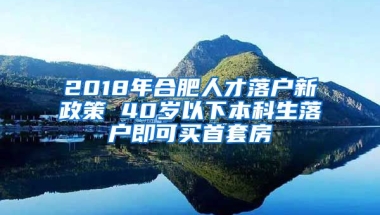 2018年合肥人才落户新政策 40岁以下本科生落户即可买首套房